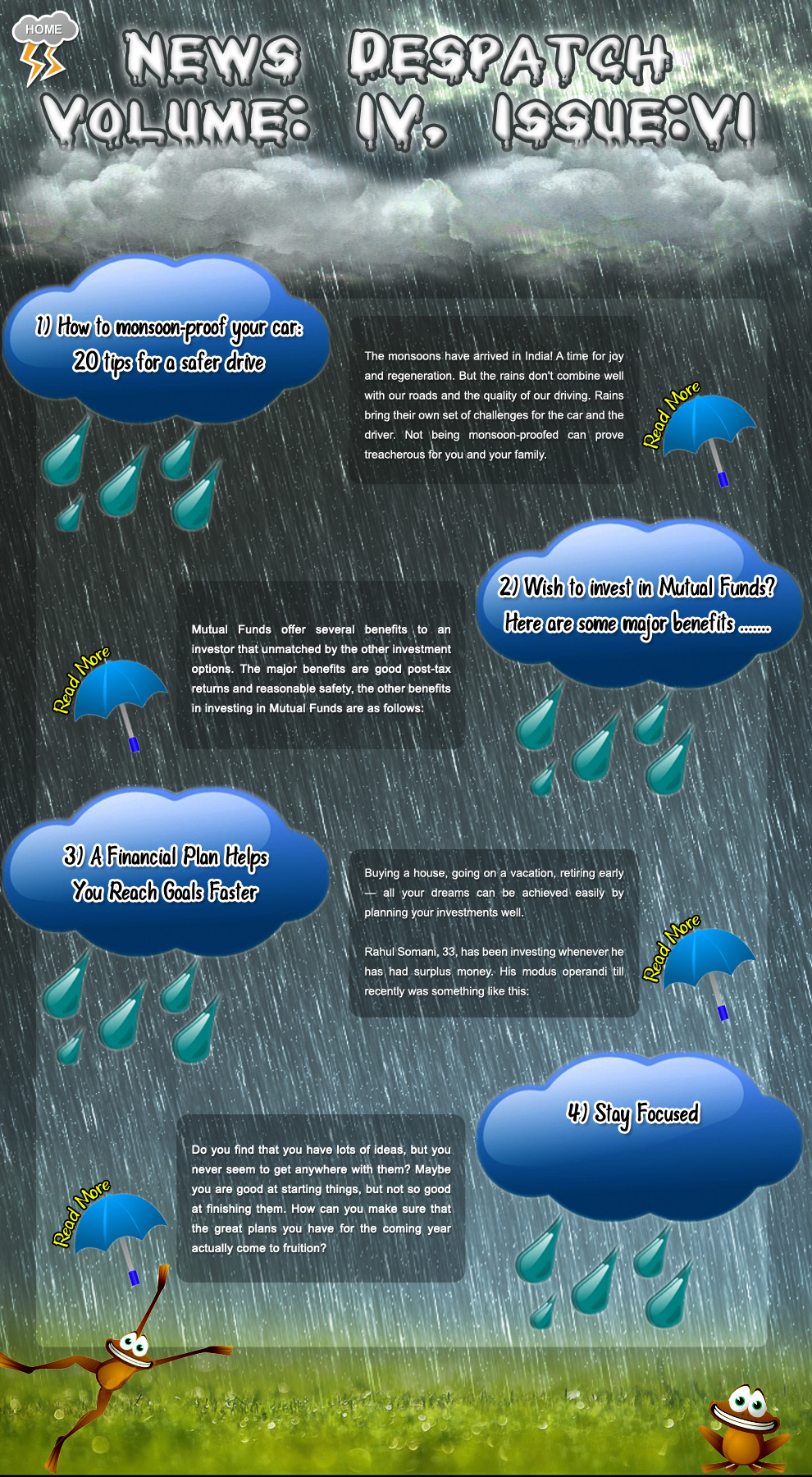 HOME

NEWS DESPATCH
VOLUME: IV, ISSUE:VI

1) How to monsoon-proof your car: 20 tips for a safer drive

The monsoons have arrived in India! A time for joy and regeneration. But the rains don't combine well with our roads and the quality of our driving. Rains bring their own set of challenges for the car and the driver. Not being monsoon-proofed can prove treacherous for you and your family.

Read More

2) Wish to invest in Mutual Funds? Here are some major benefits .......

Mutual Funds offer several benefits to an investor that unmatched by the other investment options. The major benefits are good post-tax returns and reasonable safety, the other benefits in investing in Mutual Funds are as follows:

Read More

3) A Financial Plan Helps You Reach Goals Faster

Buying a house, going on a vacation, retiring early — all your dreams can be achieved easily by planning your investments well.

Rahul Somani, 33, has been investing whenever he has had surplus money. His modus operandi till recently was something like this:

Read More

4) Stay Focused

Do you find that you have lots of ideas, but you never seem to get anywhere with them? Maybe you are good at starting things, but not so good at finishing them. How can you make sure that the great plans you have for the coming year actually come to fruition?

Read More